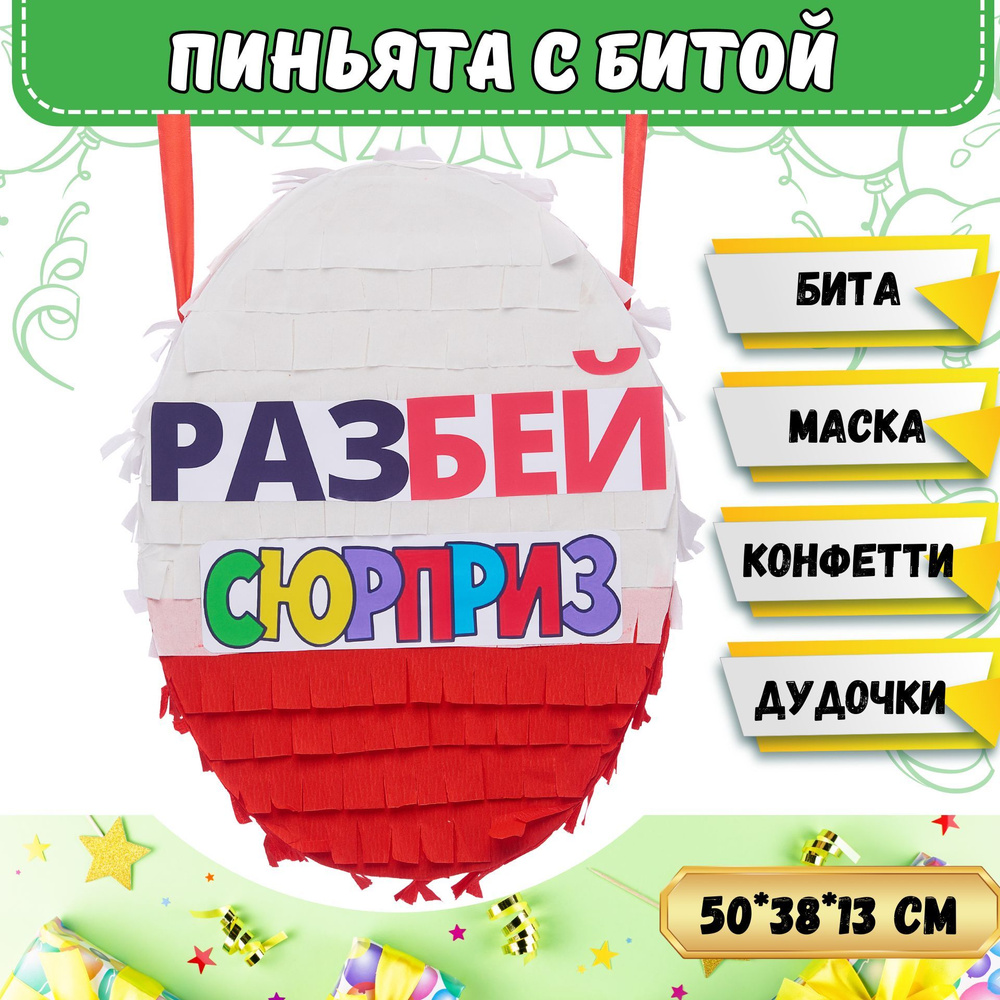 ПИНЬЯТА С БИТОЙ

РАЗБЕЙ
СЮРПРИЗ

БИТА
МАСКА
КОНФЕТТИ
ДУДОЧКИ

50*38*13 СМ